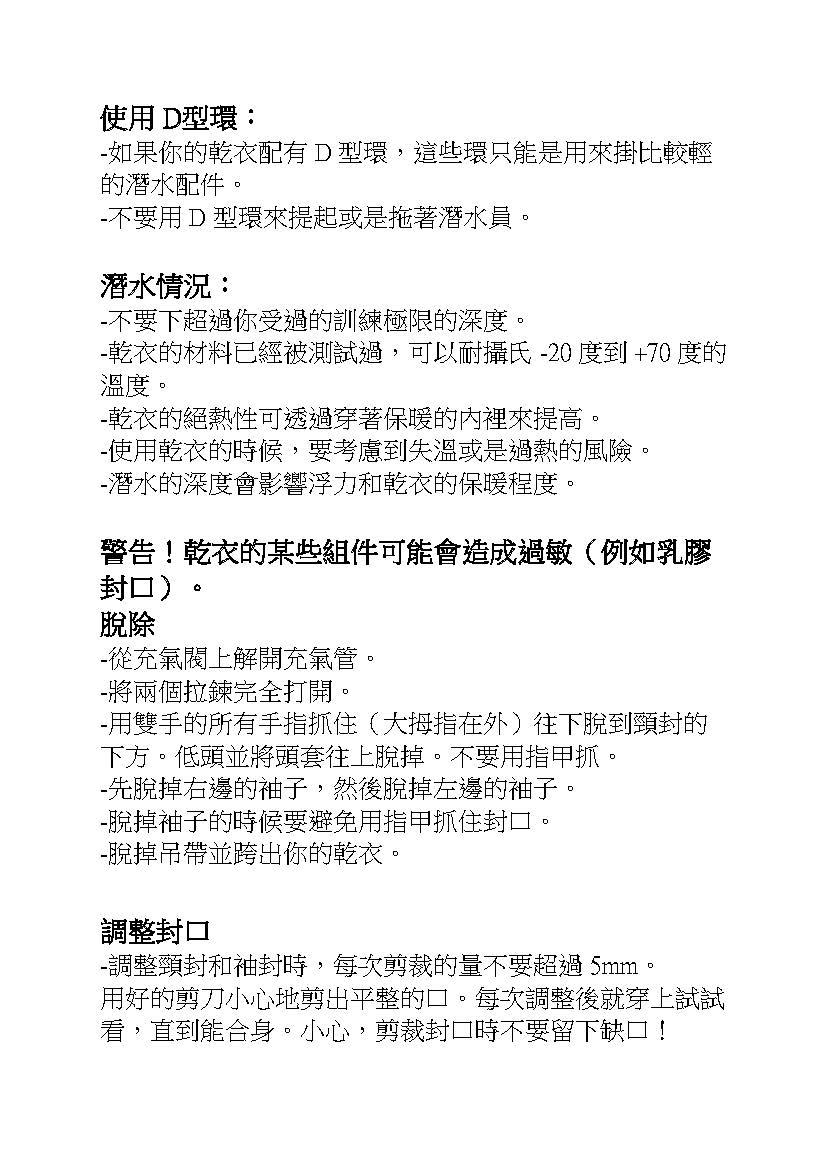 使用 D型環：
-如果你的乾衣配有 D 型環，這些環只能是用來掛比較輕的潛水配件。
-不要用 D 型環來提起或是拖著潛水員。

潛水情況：
-不要下超過你受過的訓練極限的深度。
-乾衣的材料已經被測試過，可以耐攝氏 -20 度到 +70 度的溫度。
-乾衣的絕熱性可透過穿著保暖的內裡來提高。
-使用乾衣的時候，要考慮到失溫或是過熱的風險。
-潛水的深度會影響浮力和乾衣的保暖程度。

警告！乾衣的某些組件可能會造成過敏（例如乳膠封口）。
脫除
-從充氣閥上解開充氣管。
-將兩個拉鍊完全打開。
-用雙手的所有手指抓住（大拇指在外）往下脫到頸封的下方。低頭並將頭套往上脫掉。不要用指甲抓。
-先脫掉右邊的袖子，然後脫掉左邊的袖子。
-脫掉袖子的時候要避免用指甲抓住封口。
-脫掉吊帶並跨出你的乾衣。

調整封口
-調整頸封和袖封時，每次剪裁的量不要超過 5mm。
用好的剪刀小心地剪出平整的口。每次調整後就穿上試試看，直到能合身。小心，剪裁封口時不要留下缺口！